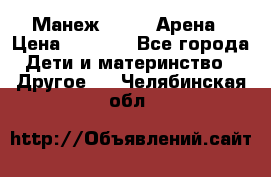 Манеж Арена Цена Все города Дети и материнство Другое Челябинская обл

http://Объявлений.сайт